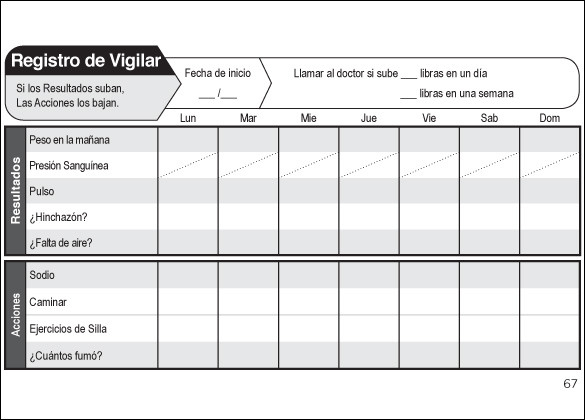 Registro de Vigilar

Si los Resultados suban, Las Acciones los bajan.

Fecha de inicio

___ /___

Llamar al doctor si sube ___ libras en un día

___ libras en una semana

| | | Lun | Mar | Mie | Jue | Vie | Sab | Dom |
|---|---|---|---|---|---|---|---|---|
| Resultados | Peso en la mañana | | | | | | | |
| | Presión Sanguínea | | | | | | | |
| | Pulso | | | | | | | |
| | ¿Hinchazón? | | | | | | | |
| | ¿Falta de aire? | | | | | | | |
| Acciones | Sodio | | | | | | | |
| | Caminar | | | | | | | |
| | Ejercicios de Silla | | | | | | | |
| | ¿Cuántos fumó? | | | | | | | |

67